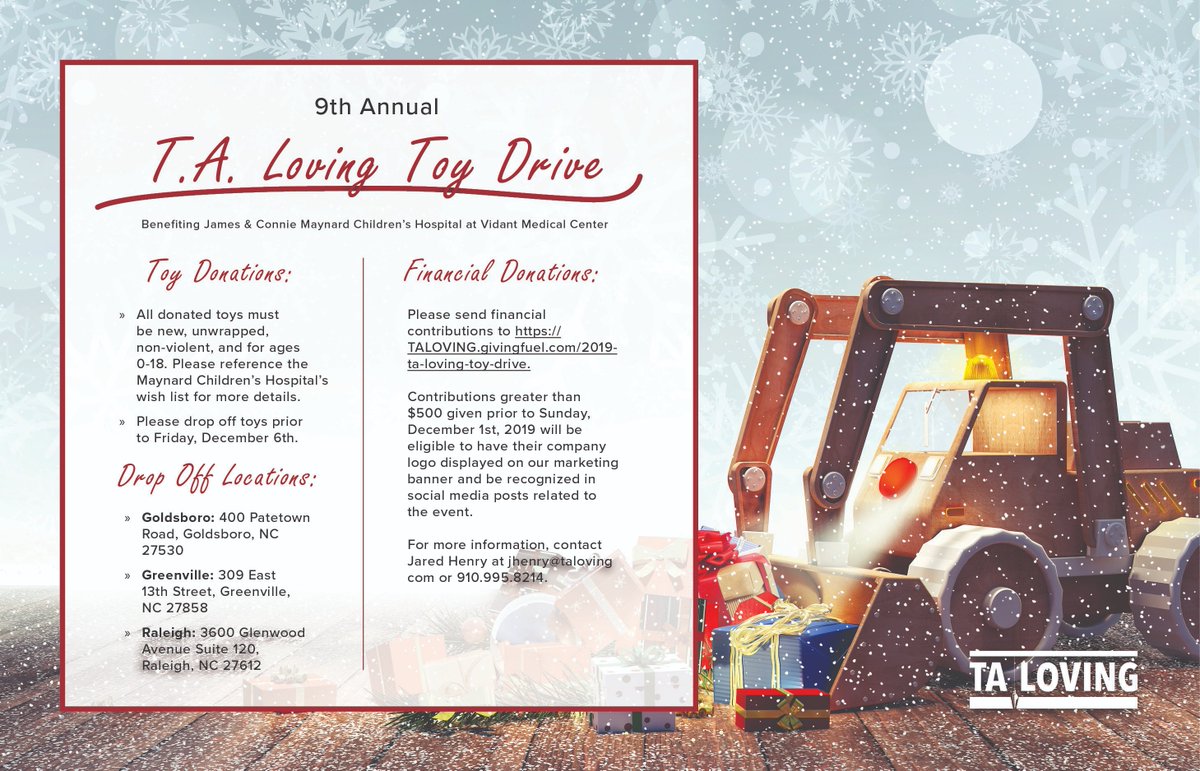 9th Annual

T.A. Loving Toy Drive

Benefiting James & Connie Maynard Children's Hospital at Vidant Medical Center

Toy Donations:

» All donated toys must be new, unwrapped, non-violent, and for ages 0-18. Please reference the Maynard Children's Hospital's wish list for more details.

» Please drop off toys prior to Friday, December 6th.

Drop Off Locations:

» Goldsboro: 400 Patetown Road, Goldsboro, NC 27530

» Greenville: 309 East 13th Street, Greenville, NC 27858

» Raleigh: 3600 Glenwood Avenue Suite 120, Raleigh, NC 27612

Financial Donations:

Please send financial contributions to https://TALOVING.givingfuel.com/2019-ta-loving-toy-drive.

Contributions greater than $500 given prior to Sunday, December 1st, 2019 will be eligible to have their company logo displayed on our marketing banner and be recognized in social media posts related to the event.

For more information, contact Jared Henry at jhenry@taloving com or 910.995.8214.

TA LOVING